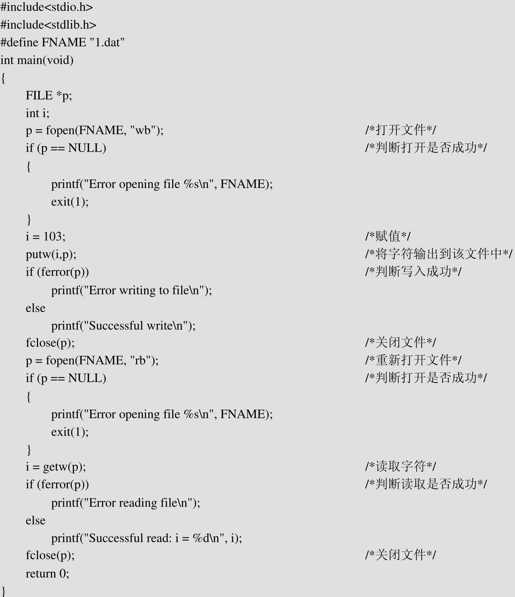 #include<stdio.h>
#include<stdlib.h>
#define FNAME "1.dat"
int main(void)
{
FILE *p;
int i;
p = fopen(FNAME, "wb"); /*打开文件*/
if (p == NULL) /*判断打开是否成功*/
{
printf("Error opening file %s\n", FNAME);
exit(1);
}
i = 103; /*赋值*/
putw(i,p); /*将字符输出到该文件中*/
if (ferror(p)) /*判断写入成功*/
printf("Error writing to file\n");
else
printf("Successful write\n");
fclose(p); /*关闭文件*/
p = fopen(FNAME, "rb"); /*重新打开文件*/
if (p == NULL) /*判断打开是否成功*/
{
printf("Error opening file %s\n", FNAME);
exit(1);
}
i = getw(p); /*读取字符*/
if (ferror(p)) /*判断读取是否成功*/
printf("Error reading file\n");
else
printf("Successful read: i = %d\n", i);
fclose(p); /*关闭文件*/
return 0;
}